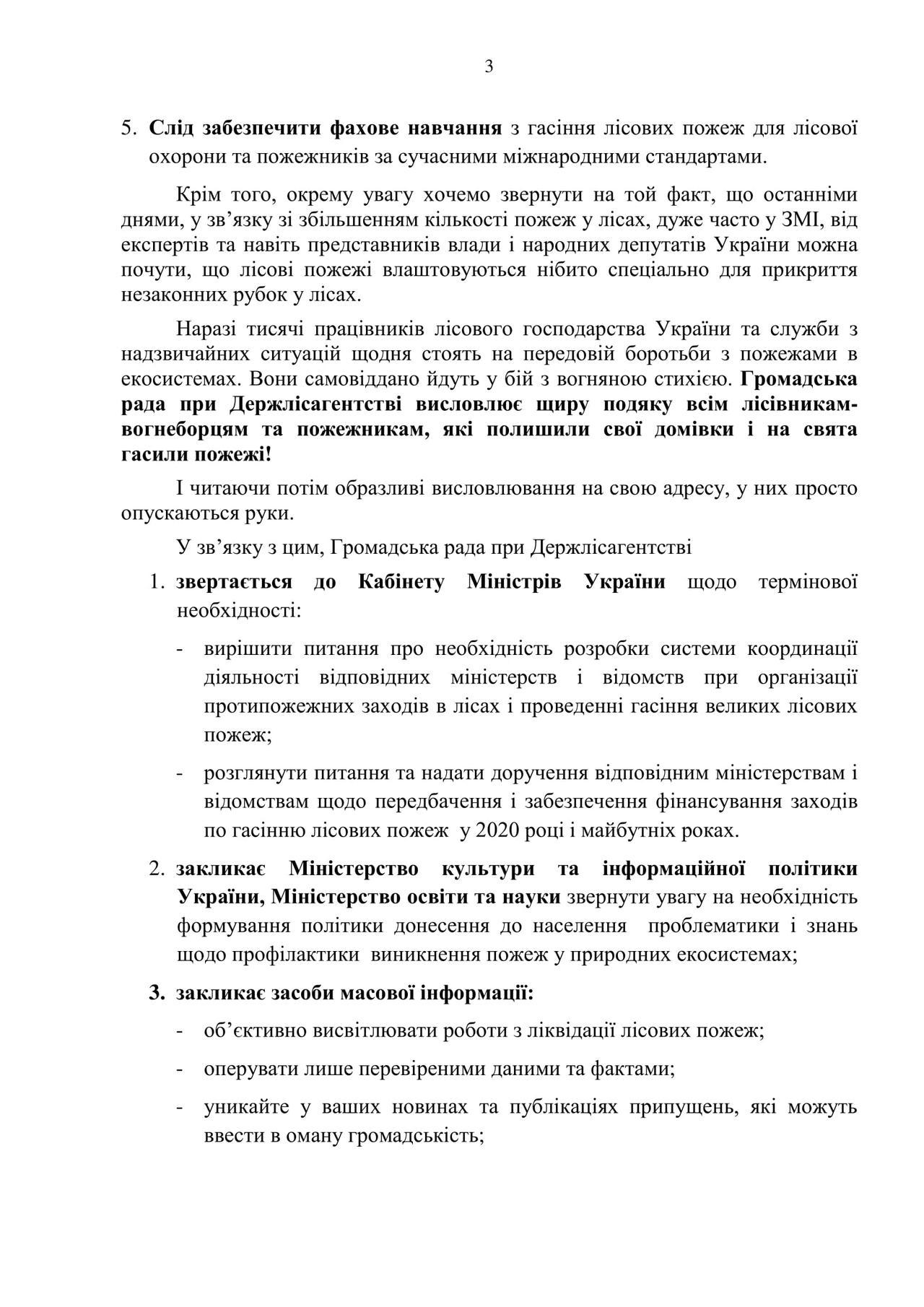 3

5. Слід забезпечити фахове навчання з гасіння лісових пожеж для лісової охорони та пожежників за сучасними міжнародними стандартами.

Крім того, окрему увагу хочемо звернути на той факт, що останніми днями, у зв’язку зі збільшенням кількості пожеж у лісах, дуже часто у ЗМІ, від експертів та навіть представників влади і народних депутатів України можна почути, що лісові пожежі влаштовуються нібито спеціально для прикриття незаконних рубок у лісах.

Наразі тисячі працівників лісового господарства України та служби з надзвичайних ситуацій щодня стоять на передовій боротьби з пожежами в екосистемах. Вони самовіддано йдуть у бій з вогняною стихією. Громадська рада при Держлісагентстві висловлює щиру подяку всім лісівникам-вогнеборцям та пожежникам, які полишили свої домівки і на свята гасили пожежі!

І читаючи потім образливі висловлювання на свою адресу, у них просто опускаються руки.

У зв’язку з цим, Громадська рада при Держлісагентстві

1. звертається до Кабінету Міністрів України щодо термінової необхідності:

- вирішити питання про необхідність розробки системи координації діяльності відповідних міністерств і відомств при організації протипожежних заходів в лісах і проведенні гасіння великих лісових пожеж;

- розглянути питання та надати доручення відповідним міністерствам і відомствам щодо передбачення і забезпечення фінансування заходів по гасінню лісових пожеж у 2020 році і майбутніх роках.

2. закликає Міністерство культури та інформаційної політики України, Міністерство освіти та науки звернути увагу на необхідність формування політики донесення до населення проблематики і знань щодо профілактики виникнення пожеж у природних екосистемах;

3. закликає засоби масової інформації:

- об’єктивно висвітлювати роботи з ліквідації лісових пожеж;

- оперувати лише перевіреними даними та фактами;

- уникайте у ваших новинах та публікаціях припущень, які можуть ввести в оману громадськість;